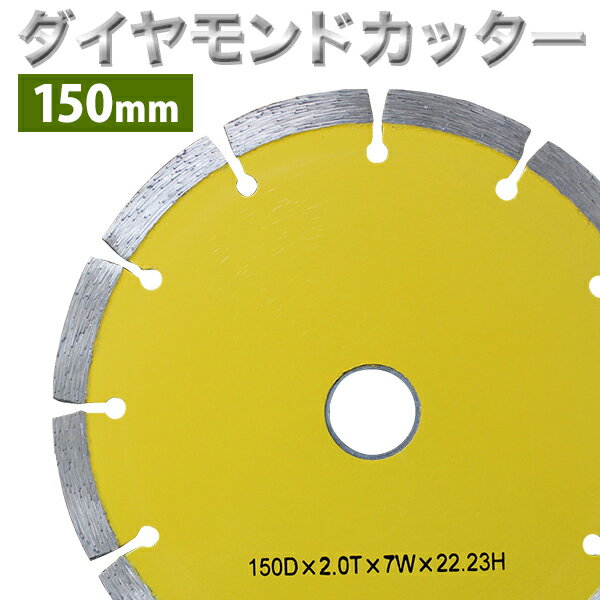 ダイヤモンドカッター

150mm

150D×2.0T×7W×22.23H